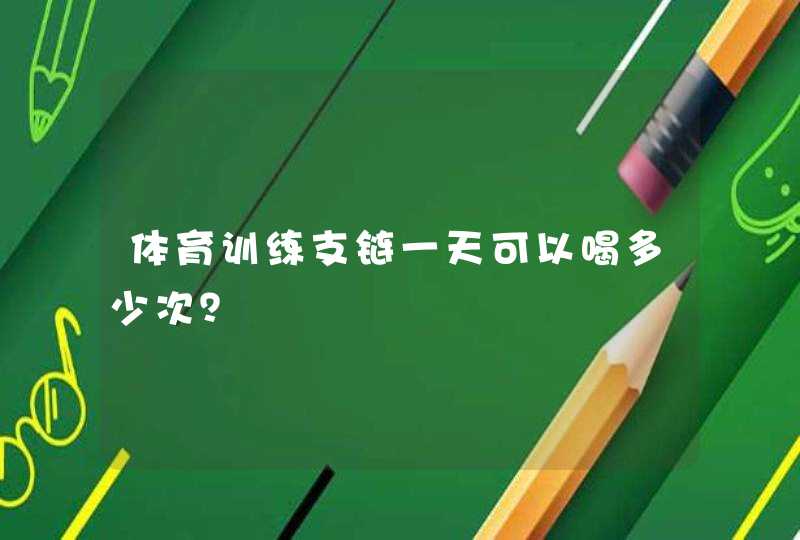 体育训练支链一天可以喝多少次？